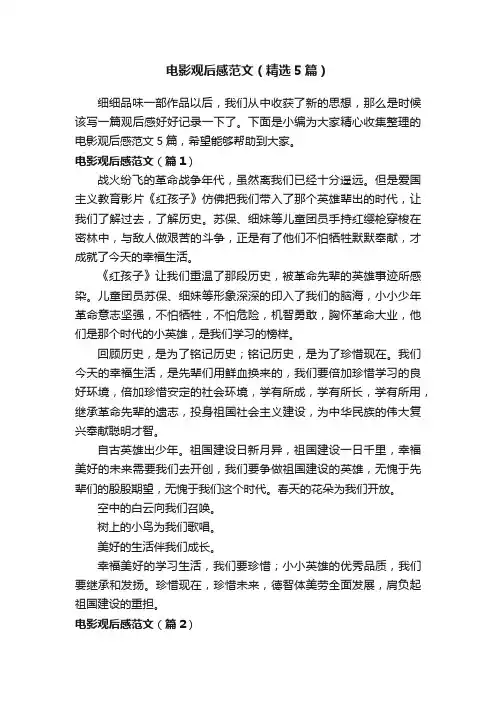 电影观后感范文（精选5篇）

细细品味一部作品以后，我们从中收获了新的思想，那么是时候该写一篇观后感好好记录一下了。下面是小编为大家精心收集整理的电影观后感范文5篇，希望能够帮助到大家。

电影观后感范文（篇1）

战火纷飞的革命战争年代，虽然离我们已经十分遥远。但是爱国主义教育影片《红孩子》仿佛把我们带入了那个英雄辈出的时代，让我们了解过去，了解历史。苏保、细妹等儿童团员手持红缨枪穿梭在密林中，与敌人做艰苦的斗争，正是有了他们不怕牺牲默默奉献，才成就了今天的幸福生活。

《红孩子》让我们重温了那段历史，被革命先辈的英雄事迹所感染。儿童团员苏保、细妹等形象深深的印入了我们的脑海，小小少年革命意志坚强，不怕牺牲，不怕危险，机智勇敢，胸怀革命大业，他们是那个时代的小英雄，是我们学习的榜样。

回顾历史，是为了铭记历史；铭记历史，是为了珍惜现在。我们今天的幸福生活，是先辈们用鲜血换来的，我们要倍加珍惜学习的良好环境，倍加珍惜安定的社会环境，学有所成，学有所长，学有所用，继承革命先辈的遗志，投身祖国社会主义建设，为中华民族的伟大复兴奉献聪明才智。

自古英雄出少年。祖国建设日新月异，祖国建设一日千里，幸福美好的未来需要我们去开创，我们要争做祖国建设的英雄，无愧于先辈们的殷殷期望，无愧于我们这个时代。春天的花朵为我们开放。

空中的白云向我们召唤。

树上的小鸟为我们歌唱。

美好的生活伴我们成长。

幸福美好的学习生活，我们要珍惜；小小英雄的优秀品质，我们要继承和发扬。珍惜现在，珍惜未来，德智体美劳全面发展，肩负起祖国建设的重担。

电影观后感范文（篇2）